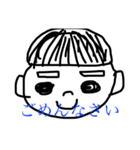 ごめんなさい